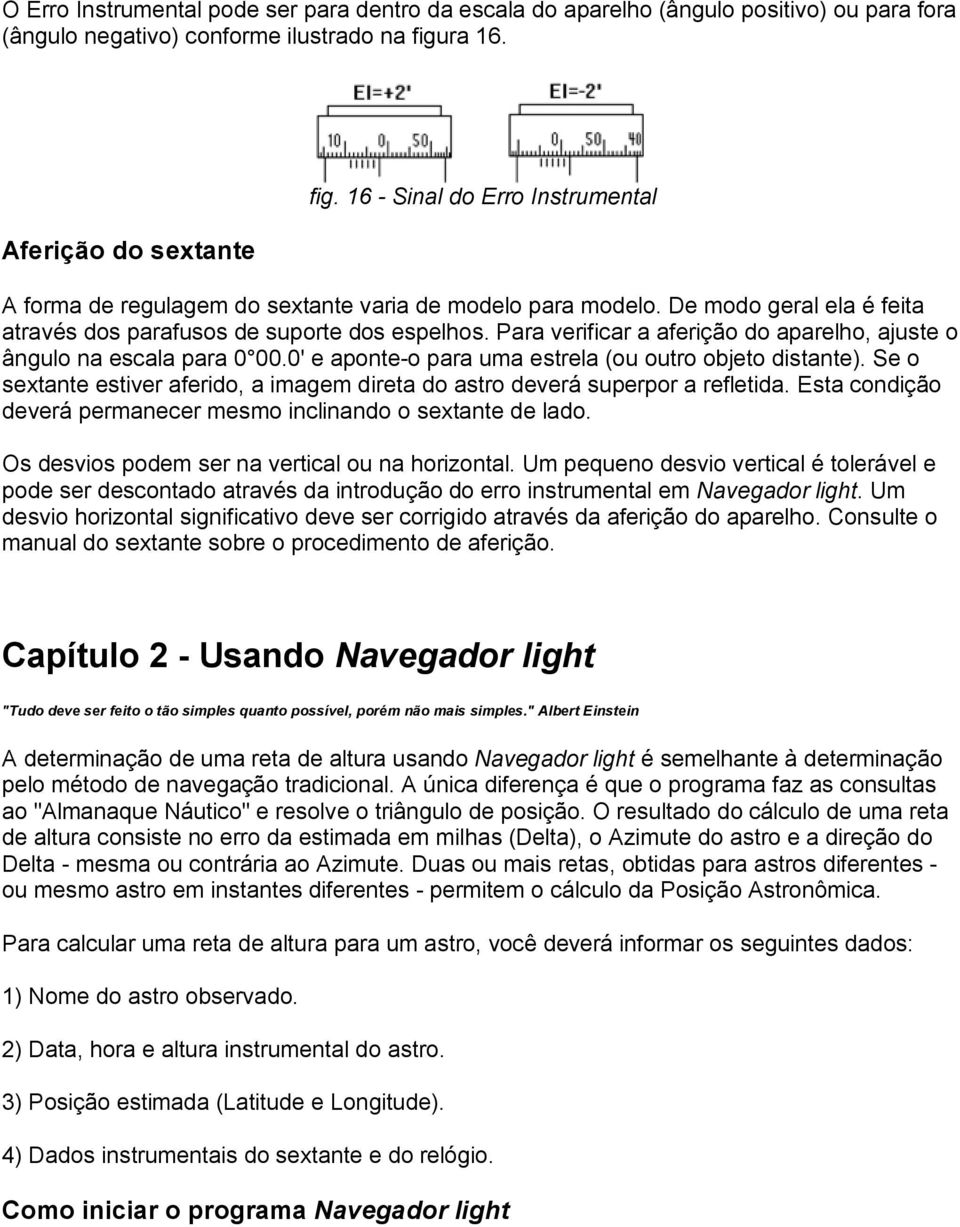 O Erro Instrumental pode ser para dentro da escala do aparelho (ângulo positivo) ou para fora (ângulo negativo) conforme ilustrado na figura 16.

EI=+2'

10 0 50

EI=-2'

0 50 40

fig. 16 - Sinal do Erro Instrumental

Aferição do sextante

A forma de regulagem do sextante varia de modelo para modelo. De modo geral ela é feita através dos parafusos de suporte dos espelhos. Para verificar a aferição do aparelho, ajuste o ângulo na escala para 0 00.0' e aponte-o para uma estrela (ou outro objeto distante). Se o sextante estiver aferido, a imagem direta do astro deverá superpor a refletida. Esta condição deverá permanecer mesmo inclinando o sextante de lado.

Os desvios podem ser na vertical ou na horizontal. Um pequeno desvio vertical é tolerável e pode ser descontado através da introdução do erro instrumental em Navegador light. Um desvio horizontal significativo deve ser corrigido através da aferição do aparelho. Consulte o manual do sextante sobre o procedimento de aferição.

Capítulo 2 - Usando Navegador light

"Tudo deve ser feito o tão simples quanto possível, porém não mais simples." Albert Einstein

A determinação de uma reta de altura usando Navegador light é semelhante à determinação pelo método de navegação tradicional. A única diferença é que o programa faz as consultas ao "Almanaque Náutico" e resolve o triângulo de posição. O resultado do cálculo de uma reta de altura consiste no erro da estimada em milhas (Delta), o Azimute do astro e a direção do Delta - mesma ou contrária ao Azimute. Duas ou mais retas, obtidas para astros diferentes - ou mesmo astro em instantes diferentes - permitem o cálculo da Posição Astronômica.

Para calcular uma reta de altura para um astro, você deverá informar os seguintes dados:

1) Nome do astro observado.

2) Data, hora e altura instrumental do astro.

3) Posição estimada (Latitude e Longitude).

4) Dados instrumentais do sextante e do relógio.

Como iniciar o programa Navegador light